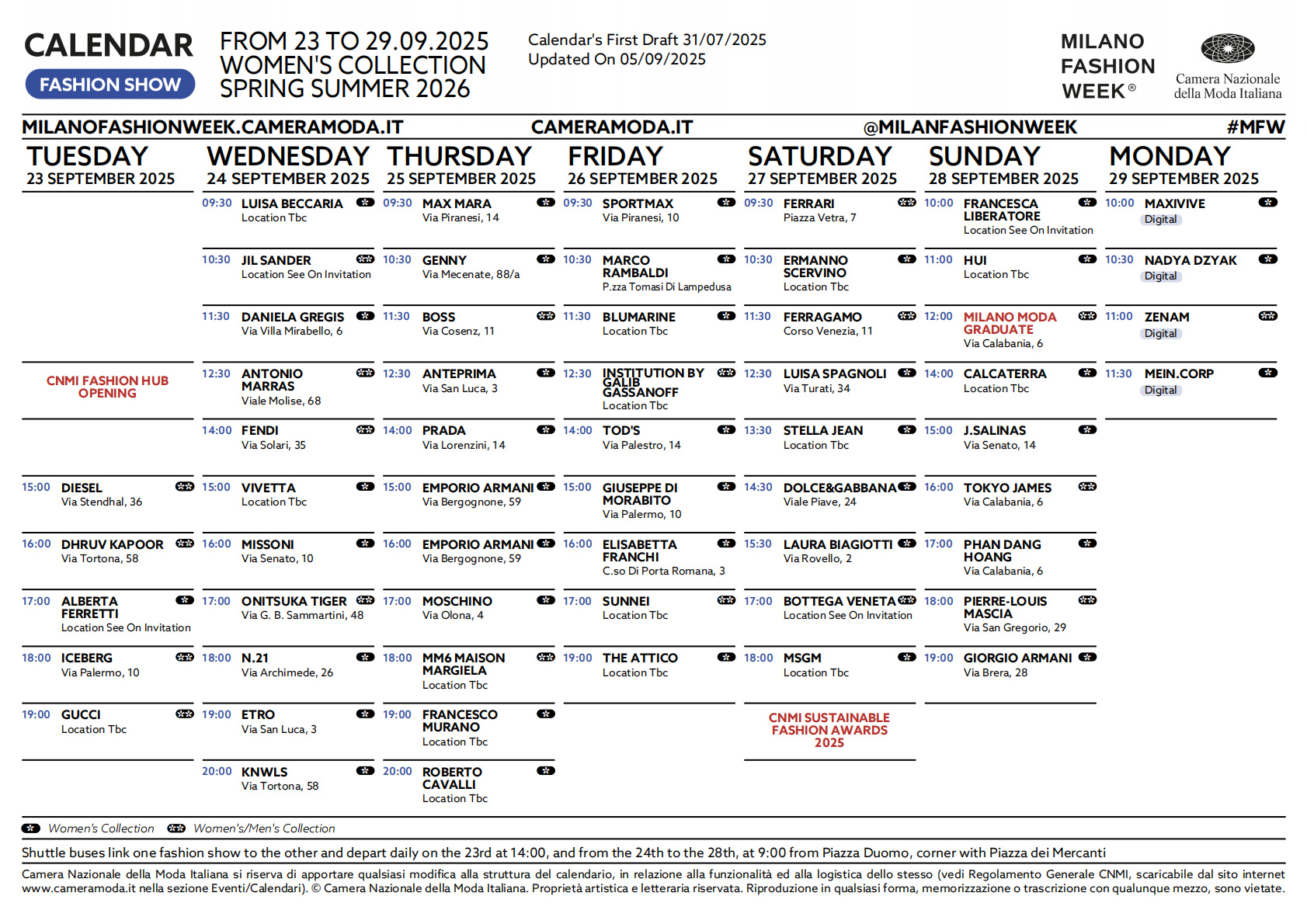 CALENDAR
FASHION SHOW

FROM 23 TO 29.09.2025
WOMEN'S COLLECTION
SPRING SUMMER 2026

Calendar's First Draft 31/07/2025
Updated On 05/09/2025

MILANO FASHION WEEK®

Camera Nazionale della Moda Italiana

MILANOFASHIONWEEK.CAMERAMODA.IT CAMERAMODA.IT @MILANFASHIONWEEK #MFW

TUESDAY
23 SEPTEMBER 2025

CNMI FASHION HUB OPENING

15:00 DIESEL
Via Stendhal, 36

16:00 DHRUV KAPOOR
Via Tortona, 58

17:00 ALBERTA FERRETTI
Location See On Invitation

18:00 ICEBERG
Via Palermo, 10

19:00 GUCCI
Location Tbc

WEDNESDAY
24 SEPTEMBER 2025

09:30 LUISA BECCARIA
Location Tbc

10:30 JIL SANDER
Location See On Invitation

11:30 DANIELA GREGIS
Via Villa Mirabello, 6

12:30 ANTONIO MARRAS
Viale Molise, 68

14:00 FENDI
Via Solari, 35

15:00 VIVETTA
Location Tbc

16:00 MISSONI
Via Senato, 10

17:00 ONITSUKA TIGER
Via G. B. Sammartini, 48

18:00 N.21
Via Archimede, 26

19:00 ETRO
Via San Luca, 3

20:00 KNWLS
Via Tortona, 58

THURSDAY
25 SEPTEMBER 2025

09:30 MAX MARA
Via Piranesi, 14

10:30 GENNY
Via Mecenate, 88/a

11:30 BOSS
Via Cosenz, 11

12:30 ANTEPRIMA
Via San Luca, 3

14:00 PRADA
Via Lorenzini, 14

15:00 EMPORIO ARMANI
Via Bergognone, 59

16:00 EMPORIO ARMANI
Via Bergognone, 59

17:00 MOSCHINO
Via Olona, 4

18:00 MM6 MAISON MARGIELA
Location Tbc

19:00 FRANCESCO MURANO
Location Tbc

20:00 ROBERTO CAVALLI
Location Tbc

FRIDAY
26 SEPTEMBER 2025

09:30 SPORTMAX
Via Piranesi, 10

10:30 MARCO RAMBALDI
P.zza Tomasi Di Lampedusa

11:30 BLUMARINE
Location Tbc

12:30 INSTITUTION BY GALIB GASSANOFF
Location Tbc

14:00 TOD'S
Via Palestro, 14

15:00 GIUSEPPE DI MORABITO
Via Palermo, 10

16:00 ELISABETTA FRANCHI
C.so Di Porta Romana, 3

17:00 SUNNEI
Location Tbc

19:00 THE ATTICO
Location Tbc

SATURDAY
27 SEPTEMBER 2025

09:30 FERRARI
Piazza Vetra, 7

10:30 ERMANNO SCERVINO
Location Tbc

11:30 FERRAGAMO
Corso Venezia, 11

12:30 LUISA SPAGNOLI
Via Turati, 34

13:30 STELLA JEAN
Location Tbc

14:30 DOLCE&GABBANA
Viale Piave, 24

15:30 LAURA BIAGIOTTI
Via Rovello, 2

17:00 BOTTEGA VENETA
Location See On Invitation

18:00 MSGM
Location Tbc

CNMI SUSTAINABLE FASHION AWARDS 2025

SUNDAY
28 SEPTEMBER 2025

10:00 FRANCESCA LIBERATORE
Location See On Invitation

11:00 HUI
Location Tbc

12:00 MILANO MODA GRADUATE
Via Calabania, 6

14:00 CALCATERRA
Location Tbc

15:00 J.SALINAS
Via Senato, 14

16:00 TOKYO JAMES
Via Calabania, 6

17:00 PHAN DANG HOANG
Via Calabania, 6

18:00 PIERRE-LOUIS MASCIA
Via San Gregorio, 29

19:00 GIORGIO ARMANI
Via Brera, 28

MONDAY
29 SEPTEMBER 2025

10:00 MAXIVIVE
Digital

10:30 NADYA DZYAK
Digital

11:00 ZENAM
Digital

11:30 MEIN.CORP
Digital

Women's Collection Women's/Men's Collection

Shuttle buses link one fashion show to the other and depart daily on the 23rd at 14:00, and from the 24th to the 28th, at 9:00 from Piazza Duomo, corner with Piazza dei Mercanti

Camera Nazionale della Moda Italiana si riserva di apportare qualsiasi modifica alla struttura del calendario, in relazione alla funzionalità ed alla logistica dello stesso (vedi Regolamento Generale CNMI, scaricabile dal sito internet www.cameramoda.it nella sezione Eventi/Calendari). © Camera Nazionale della Moda Italiana. Proprietà artistica e letteraria riservata. Riproduzione in qualsiasi forma, memorizzazione o trascrizione con qualunque mezzo, sono vietate.